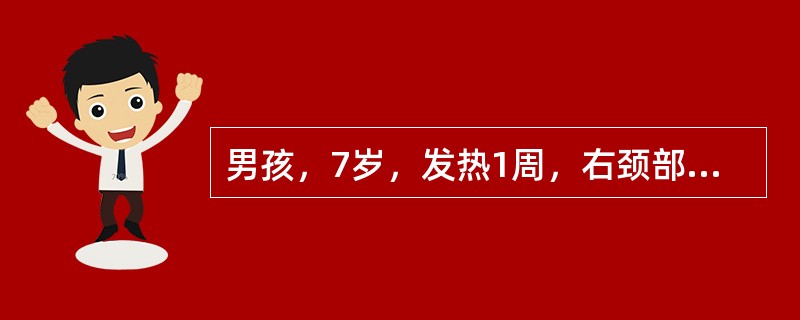 男孩，7岁，发热1周，右颈部...